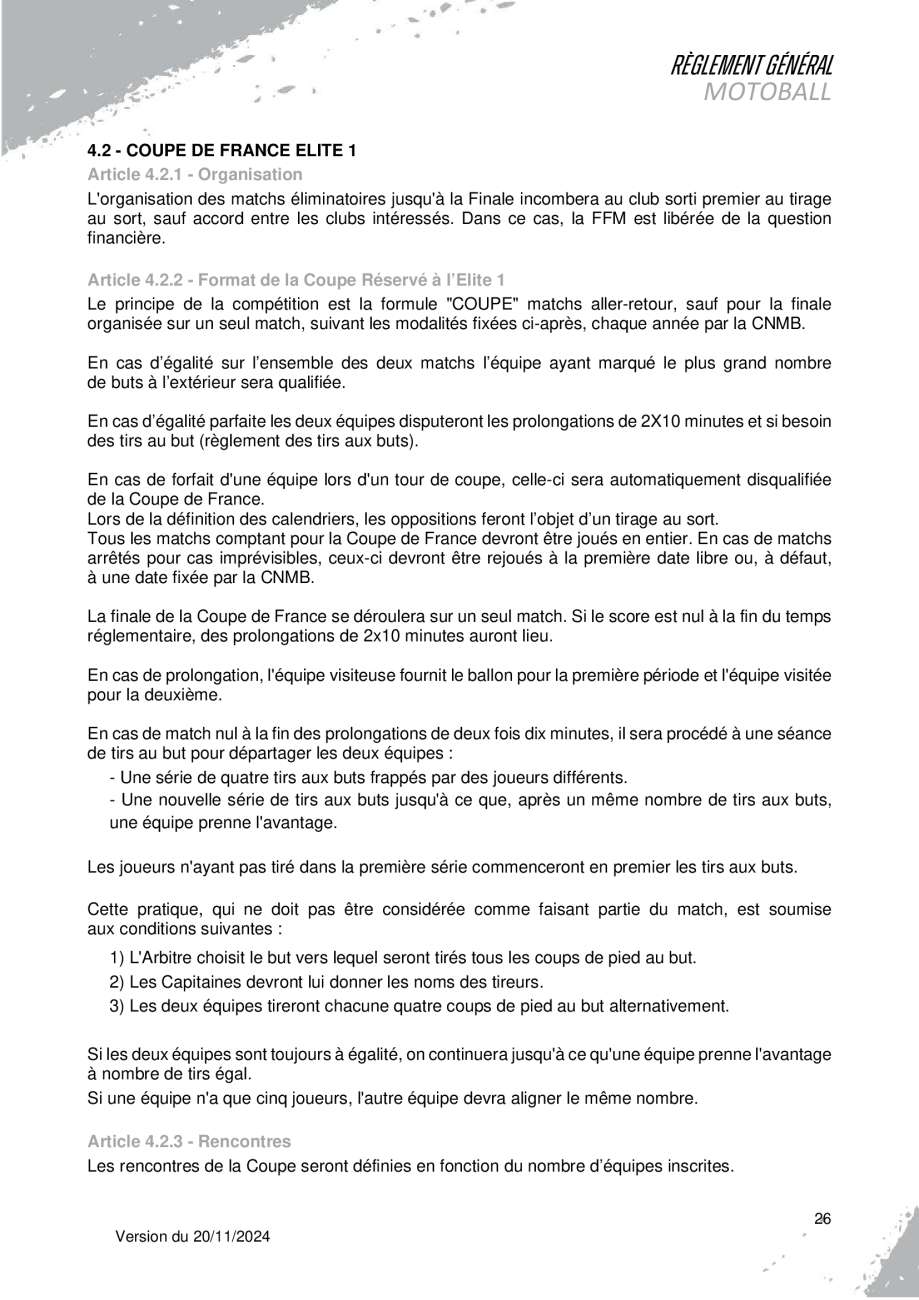 RÈGLEMENT GÉNÉRAL
MOTOBALL

4.2 - COUPE DE FRANCE ELITE 1

Article 4.2.1 - Organisation

L'organisation des matchs éliminatoires jusqu'à la Finale incombera au club sorti premier au tirage au sort, sauf accord entre les clubs intéressés. Dans ce cas, la FFM est libérée de la question financière.

Article 4.2.2 - Format de la Coupe Réservé à l'Elite 1

Le principe de la compétition est la formule "COUPE" matchs aller-retour, sauf pour la finale organisée sur un seul match, suivant les modalités fixées ci-après, chaque année par la CNMB.

En cas d'égalité sur l'ensemble des deux matchs l'équipe ayant marqué le plus grand nombre de buts à l'extérieur sera qualifiée.

En cas d'égalité parfaite les deux équipes disputeront les prolongations de 2X10 minutes et si besoin des tirs au but (règlement des tirs aux buts).

En cas de forfait d'une équipe lors d'un tour de coupe, celle-ci sera automatiquement disqualifiée de la Coupe de France.
Lors de la définition des calendriers, les oppositions feront l'objet d'un tirage au sort.
Tous les matchs comptant pour la Coupe de France devront être joués en entier. En cas de matchs arrêtés pour cas imprévisibles, ceux-ci devront être rejoués à la première date libre ou, à défaut, à une date fixée par la CNMB.

La finale de la Coupe de France se déroulera sur un seul match. Si le score est nul à la fin du temps réglementaire, des prolongations de 2x10 minutes auront lieu.

En cas de prolongation, l'équipe visiteuse fournit le ballon pour la première période et l'équipe visitée pour la deuxième.

En cas de match nul à la fin des prolongations de deux fois dix minutes, il sera procédé à une séance de tirs au but pour départager les deux équipes :
- Une série de quatre tirs aux buts frappés par des joueurs différents.
- Une nouvelle série de tirs aux buts jusqu'à ce que, après un même nombre de tirs aux buts, une équipe prenne l'avantage.

Les joueurs n'ayant pas tiré dans la première série commenceront en premier les tirs aux buts.

Cette pratique, qui ne doit pas être considérée comme faisant partie du match, est soumise aux conditions suivantes :
1) L'Arbitre choisit le but vers lequel seront tirés tous les coups de pied au but.
2) Les Capitaines devront lui donner les noms des tireurs.
3) Les deux équipes tireront chacune quatre coups de pied au but alternativement.

Si les deux équipes sont toujours à égalité, on continuera jusqu'à ce qu'une équipe prenne l'avantage à nombre de tirs égal.
Si une équipe n'a que cinq joueurs, l'autre équipe devra aligner le même nombre.

Article 4.2.3 - Rencontres

Les rencontres de la Coupe seront définies en fonction du nombre d'équipes inscrites.

26

Version du 20/11/2024